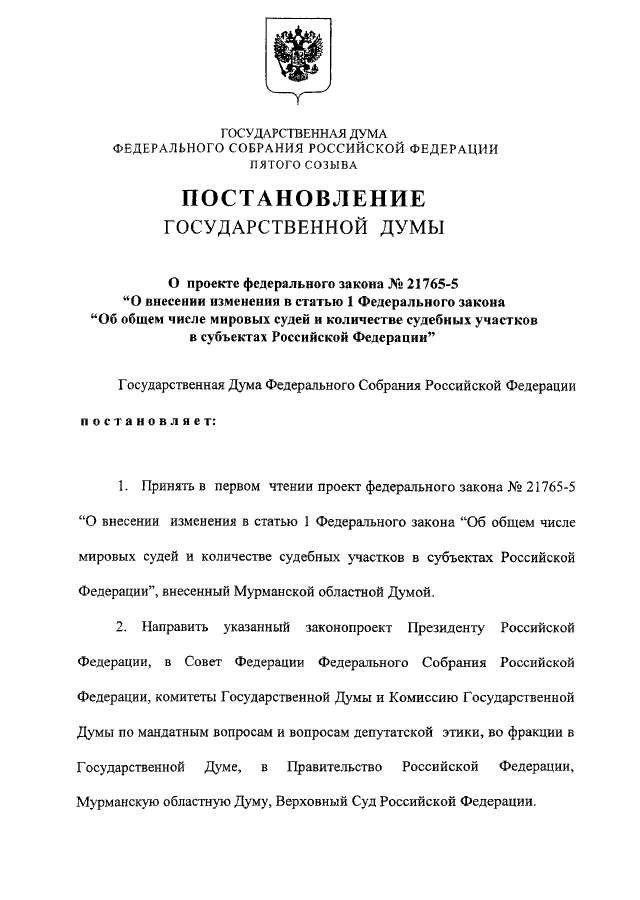 ГОСУДАРСТВЕННАЯ ДУМА
ФЕДЕРАЛЬНОГО СОБРАНИЯ РОССИЙСКОЙ ФЕДЕРАЦИИ
ПЯТОГО СОЗЫВА

ПОСТАНОВЛЕНИЕ
ГОСУДАРСТВЕННОЙ ДУМЫ

О проекте федерального закона № 21765-5
“О внесении изменения в статью 1 Федерального закона
“Об общем числе мировых судей и количестве судебных участков
в субъектах Российской Федерации”

Государственная Дума Федерального Собрания Российской Федерации

постановляет:

1. Принять в первом чтении проект федерального закона № 21765-5 “О внесении изменения в статью 1 Федерального закона “Об общем числе мировых судей и количестве судебных участков в субъектах Российской Федерации”, внесенный Мурманской областной Думой.

2. Направить указанный законопроект Президенту Российской Федерации, в Совет Федерации Федерального Собрания Российской Федерации, комитеты Государственной Думы и Комиссию Государственной Думы по мандатным вопросам и вопросам депутатской этики, во фракции в Государственной Думе, в Правительство Российской Федерации, Мурманскую областную Думу, Верховный Суд Российской Федерации.